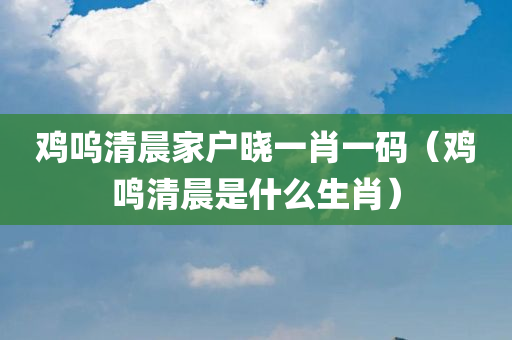 鸡鸣清晨家户晓一肖一码（鸡鸣清晨是什么生肖）